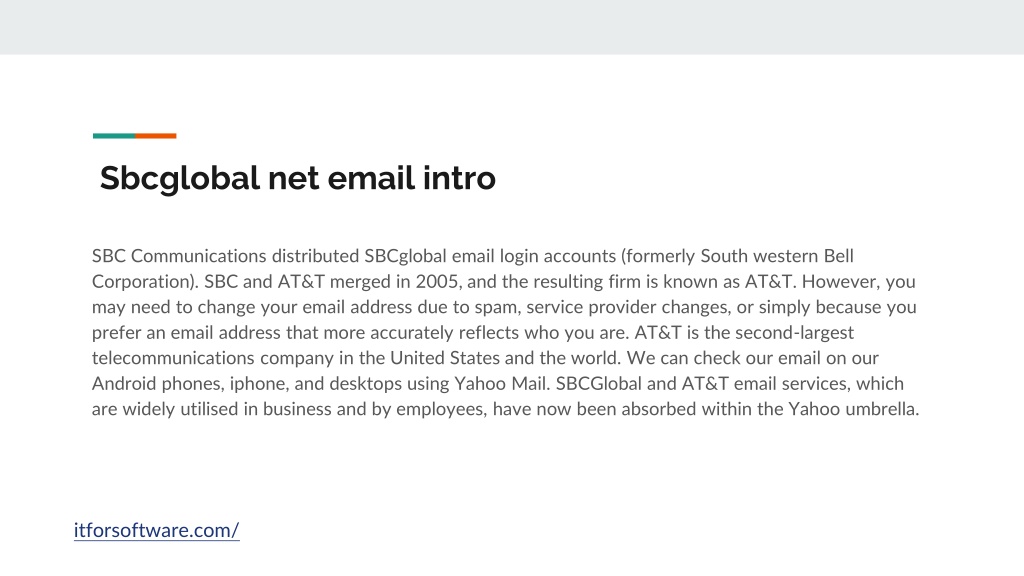 Sbcglobal net email intro

SBC Communications distributed SBCglobal email login accounts (formerly South western Bell Corporation). SBC and AT&T merged in 2005, and the resulting firm is known as AT&T. However, you may need to change your email address due to spam, service provider changes, or simply because you prefer an email address that more accurately reflects who you are. AT&T is the second-largest telecommunications company in the United States and the world. We can check our email on our Android phones, iphone, and desktops using Yahoo Mail. SBCGlobal and AT&T email services, which are widely utilised in business and by employees, have now been absorbed within the Yahoo umbrella.

itforsoftware.com/